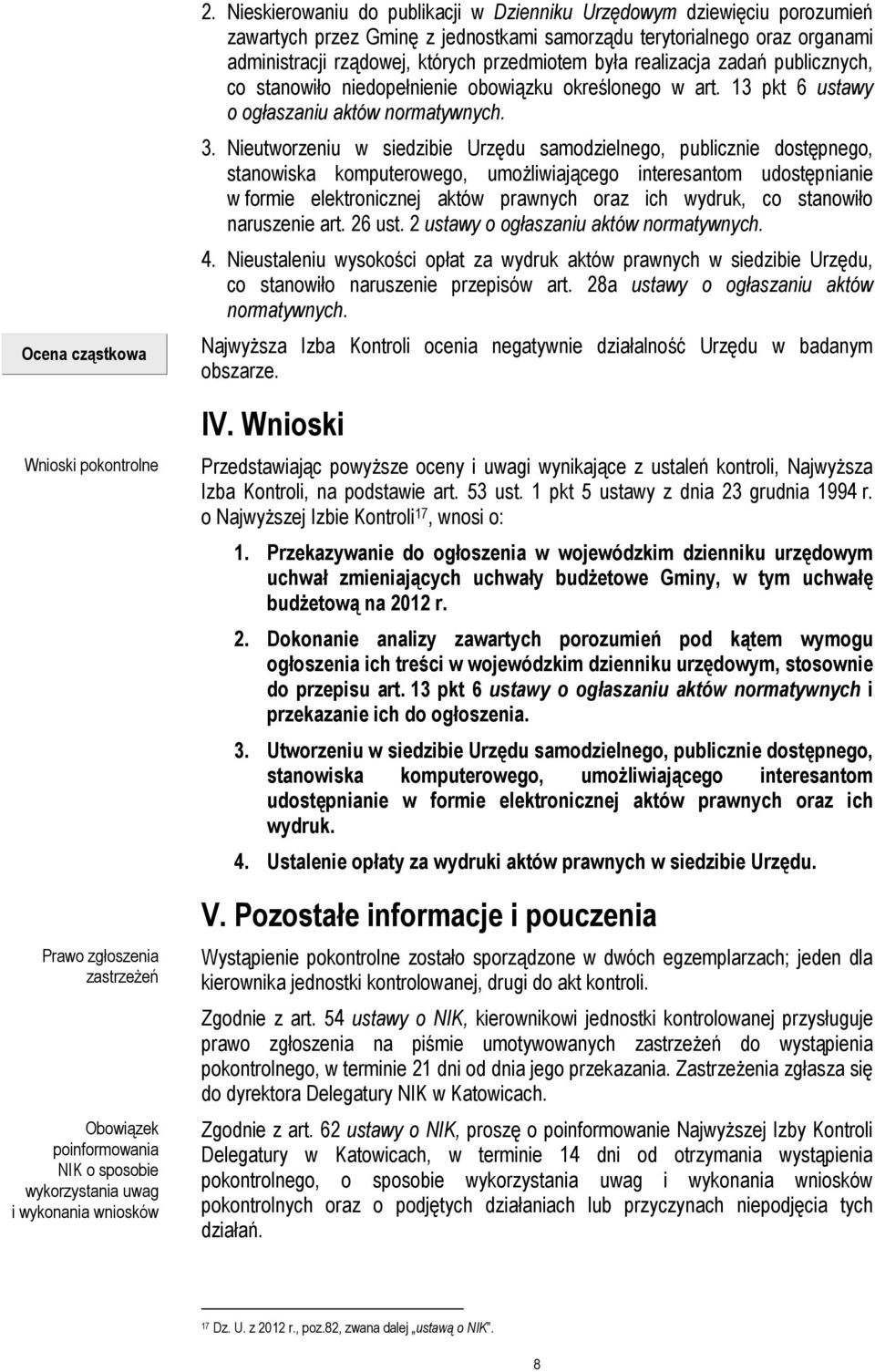 2. Nieskierowaniu do publikacji w Dzienniku Urzędowym dziewięciu porozumień zawartych przez Gminę z jednostkami samorządu terytorialnego oraz organami administracji rządowej, których przedmiotem była realizacja zadań publicznych, co stanowiło niedopełnienie obowiązku określonego w art. 13 pkt 6 ustawy o ogłaszaniu aktów normatywnych.

3. Nieutworzeniu w siedzibie Urzędu samodzielnego, publicznie dostępnego, stanowiska komputerowego, umożliwiającego interesantom udostępnianie w formie elektronicznej aktów prawnych oraz ich wydruk, co stanowiło naruszenie art. 26 ust. 2 ustawy o ogłaszaniu aktów normatywnych.

4. Nieustaleniu wysokości opłat za wydruk aktów prawnych w siedzibie Urzędu, co stanowiło naruszenie przepisów art. 28a ustawy o ogłaszaniu aktów normatywnych.

Ocena cząstkowa

Najwyższa Izba Kontroli ocenia negatywnie działalność Urzędu w badanym obszarze.

IV. Wnioski

Wnioski pokontrolne

Przedstawiając powyższe oceny i uwagi wynikające z ustaleń kontroli, Najwyższa Izba Kontroli, na podstawie art. 53 ust. 1 pkt 5 ustawy z dnia 23 grudnia 1994 r. o Najwyższej Izbie Kontroli$^{17}$, wnosi o:

1. Przekazywanie do ogłoszenia w wojewódzkim dzienniku urzędowym uchwał zmieniających uchwały budżetowe Gminy, w tym uchwałę budżetową na 2012 r.

2. Dokonanie analizy zawartych porozumień pod kątem wymogu ogłoszenia ich treści w wojewódzkim dzienniku urzędowym, stosownie do przepisu art. 13 pkt 6 ustawy o ogłaszaniu aktów normatywnych i przekazanie ich do ogłoszenia.

3. Utworzeniu w siedzibie Urzędu samodzielnego, publicznie dostępnego, stanowiska komputerowego, umożliwiającego interesantom udostępnianie w formie elektronicznej aktów prawnych oraz ich wydruk.

4. Ustalenie opłaty za wydruki aktów prawnych w siedzibie Urzędu.

V. Pozostałe informacje i pouczenia

Wystąpienie pokontrolne zostało sporządzone w dwóch egzemplarzach; jeden dla kierownika jednostki kontrolowanej, drugi do akt kontroli.

Prawo zgłoszenia zastrzeżeń

Zgodnie z art. 54 ustawy o NIK, kierownikowi jednostki kontrolowanej przysługuje prawo zgłoszenia na piśmie umotywowanych zastrzeżeń do wystąpienia pokontrolnego, w terminie 21 dni od dnia jego przekazania. Zastrzeżenia zgłasza się do dyrektora Delegatury NIK w Katowicach.

Obowiązek poinformowania NIK o sposobie wykorzystania uwag i wykonania wniosków

Zgodnie z art. 62 ustawy o NIK, proszę o poinformowanie Najwyższej Izby Kontroli Delegatury w Katowicach, w terminie 14 dni od otrzymania wystąpienia pokontrolnego, o sposobie wykorzystania uwag i wykonania wniosków pokontrolnych oraz o podjętych działaniach lub przyczynach niepodjęcia tych działań.

$^{17}$ Dz. U. z 2012 r., poz.82, zwana dalej „ustawą o NIK".

8